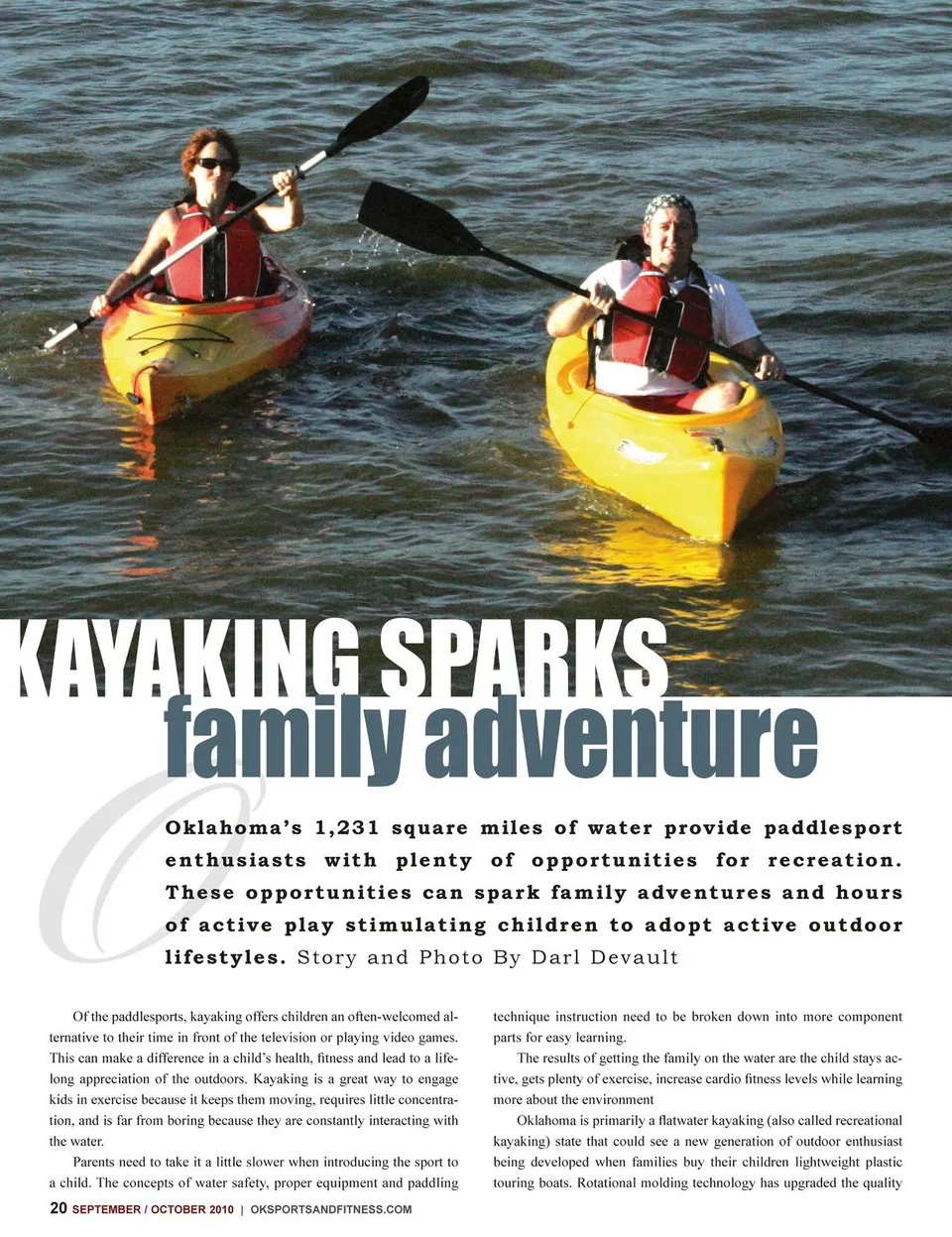 KAYAKING SPARKS
family adventure

O

Oklahoma's 1,231 square miles of water provide paddlesport enthusiasts with plenty of opportunities for recreation. These opportunities can spark family adventures and hours of active play stimulating children to adopt active outdoor lifestyles. Story and Photo By Darl Devault

Of the paddlesports, kayaking offers children an often-welcomed alternative to their time in front of the television or playing video games. This can make a difference in a child's health, fitness and lead to a lifelong appreciation of the outdoors. Kayaking is a great way to engage kids in exercise because it keeps them moving, requires little concentration, and is far from boring because they are constantly interacting with the water.

Parents need to take it a little slower when introducing the sport to a child. The concepts of water safety, proper equipment and paddling technique instruction need to be broken down into more component parts for easy learning.

The results of getting the family on the water are the child stays active, gets plenty of exercise, increase cardio fitness levels while learning more about the environment

Oklahoma is primarily a flatwater kayaking (also called recreational kayaking) state that could see a new generation of outdoor enthusiast being developed when families buy their children lightweight plastic touring boats. Rotational molding technology has upgraded the quality

20 SEPTEMBER / OCTOBER 2010 | OKSPORTSANDFITNESS.COM